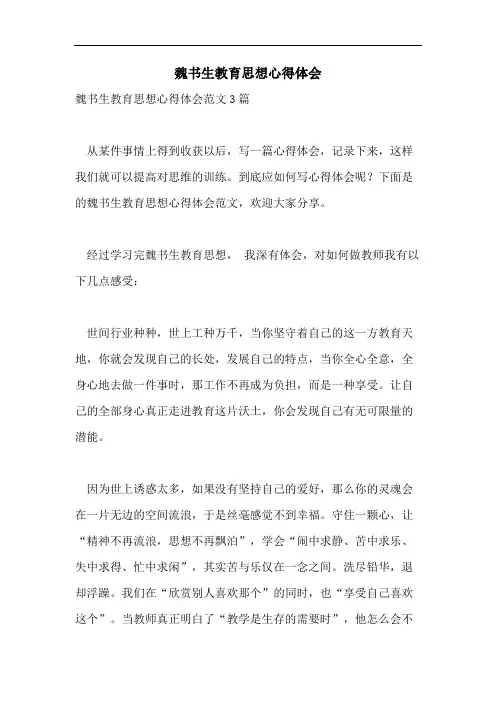 魏书生教育思想心得体会

魏书生教育思想心得体会范文3篇

从某件事情上得到收获以后，写一篇心得体会，记录下来，这样我们就可以提高对思维的训练。到底应如何写心得体会呢？下面是的魏书生教育思想心得体会范文，欢迎大家分享。

经过学习完魏书生教育思想， 我深有体会，对如何做教师我有以下几点感受：

世间行业种种，世上工种万千，当你坚守着自己的这一方教育天地，你就会发现自己的长处，发展自己的特点，当你全心全意，全身心地去做一件事时，那工作不再成为负担，而是一种享受。让自己的全部身心真正走进教育这片沃土，你会发现自己有无可限量的潜能。

因为世上诱惑太多，如果没有坚持自己的爱好，那么你的灵魂会在一片无边的空间流浪，于是丝毫感觉不到幸福。守住一颗心，让“精神不再流浪，思想不再飘泊”，学会“闹中求静、苦中求乐、失中求得、忙中求闲”，其实苦与乐仅在一念之间。洗尽铅华，退却浮躁。我们在“欣赏别人喜欢那个”的同时，也“享受自己喜欢这个”。当教师真正明白了“教学是生存的需要时”，他怎么会不